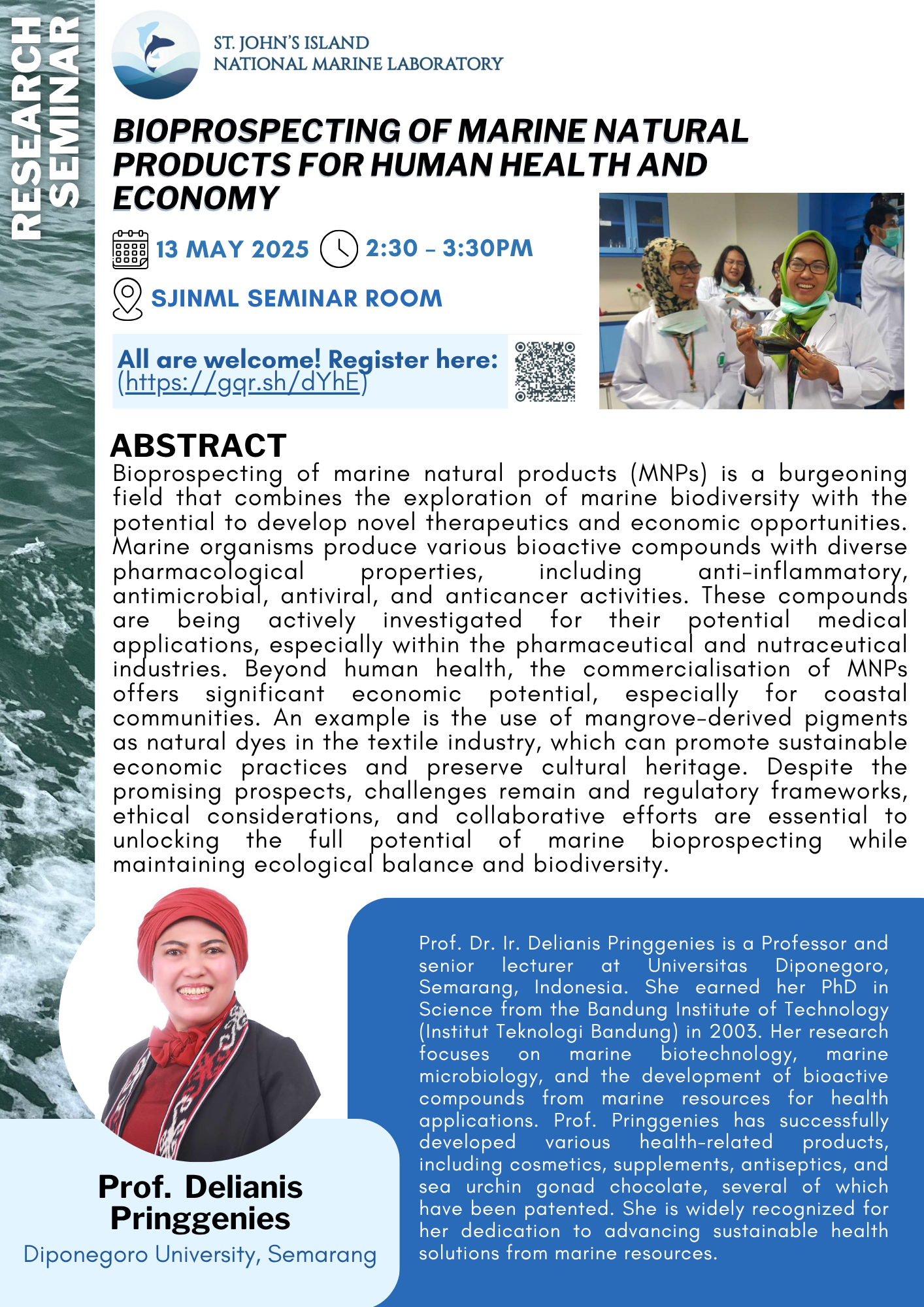 RESEARCH SEMINAR

ST. JOHN'S ISLAND
NATIONAL MARINE LABORATORY

BIOPROSPECTING OF MARINE NATURAL PRODUCTS FOR HUMAN HEALTH AND ECONOMY

13 MAY 2025 2:30 - 3:30PM

SJINML SEMINAR ROOM

All are welcome! Register here: (https://gqr.sh/dYhE)

ABSTRACT

Bioprospecting of marine natural products (MNPs) is a burgeoning field that combines the exploration of marine biodiversity with the potential to develop novel therapeutics and economic opportunities. Marine organisms produce various bioactive compounds with diverse pharmacological properties, including anti-inflammatory, antimicrobial, antiviral, and anticancer activities. These compounds are being actively investigated for their potential medical applications, especially within the pharmaceutical and nutraceutical industries. Beyond human health, the commercialisation of MNPs offers significant economic potential, especially for coastal communities. An example is the use of mangrove-derived pigments as natural dyes in the textile industry, which can promote sustainable economic practices and preserve cultural heritage. Despite the promising prospects, challenges remain and regulatory frameworks, ethical considerations, and collaborative efforts are essential to unlocking the full potential of marine bioprospecting while maintaining ecological balance and biodiversity.

Prof. Delianis Pringgenies
Diponegoro University, Semarang

Prof. Dr. Ir. Delianis Pringgenies is a Professor and senior lecturer at Universitas Diponegoro, Semarang, Indonesia. She earned her PhD in Science from the Bandung Institute of Technology (Institut Teknologi Bandung) in 2003. Her research focuses on marine biotechnology, marine microbiology, and the development of bioactive compounds from marine resources for health applications. Prof. Pringgenies has successfully developed various health-related products, including cosmetics, supplements, antiseptics, and sea urchin gonad chocolate, several of which have been patented. She is widely recognized for her dedication to advancing sustainable health solutions from marine resources.